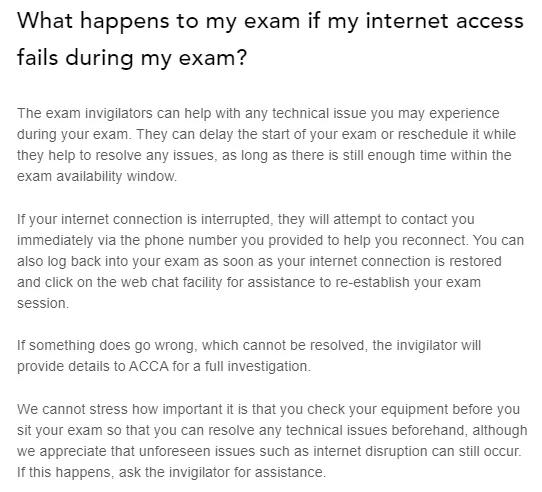 What happens to my exam if my internet access fails during my exam?

The exam invigilators can help with any technical issue you may experience during your exam. They can delay the start of your exam or reschedule it while they help to resolve any issues, as long as there is still enough time within the exam availability window.

If your internet connection is interrupted, they will attempt to contact you immediately via the phone number you provided to help you reconnect. You can also log back into your exam as soon as your internet connection is restored and click on the web chat facility for assistance to re-establish your exam session.

If something does go wrong, which cannot be resolved, the invigilator will provide details to ACCA for a full investigation.

We cannot stress how important it is that you check your equipment before you sit your exam so that you can resolve any technical issues beforehand, although we appreciate that unforeseen issues such as internet disruption can still occur. If this happens, ask the invigilator for assistance.